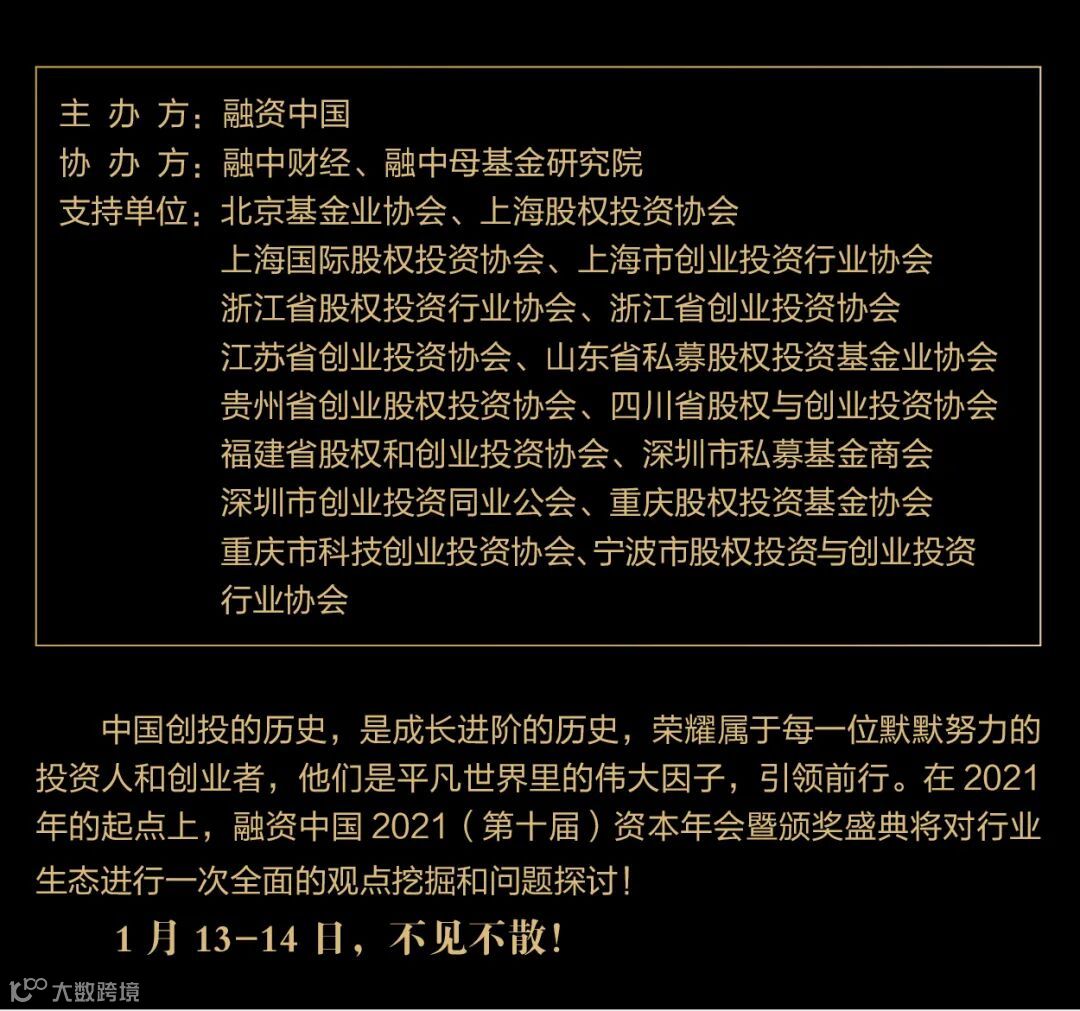 主 办 方：融资中国
协 办 方：融中财经、融中母基金研究院
支持单位：北京基金业协会、上海股权投资协会
上海国际股权投资协会、上海市创业投资行业协会
浙江省股权投资行业协会、浙江省创业投资协会
江苏省创业投资协会、山东省私募股权投资基金业协会
贵州省创业股权投资协会、四川省股权与创业投资协会
福建省股权和创业投资协会、深圳市私募基金商会
深圳市创业投资同业公会、重庆股权投资基金协会
重庆市科技创业投资协会、宁波市股权投资与创业投资行业协会

中国创投的历史，是成长进阶的历史，荣耀属于每一位默默努力的投资人和创业者，他们是平凡世界里的伟大因子，引领前行。在 2021 年的起点上，融资中国 2021（第十届）资本年会暨颁奖盛典将对行业生态进行一次全面的观点挖掘和问题探讨！

1 月 13-14 日，不见不散！

大数跨境